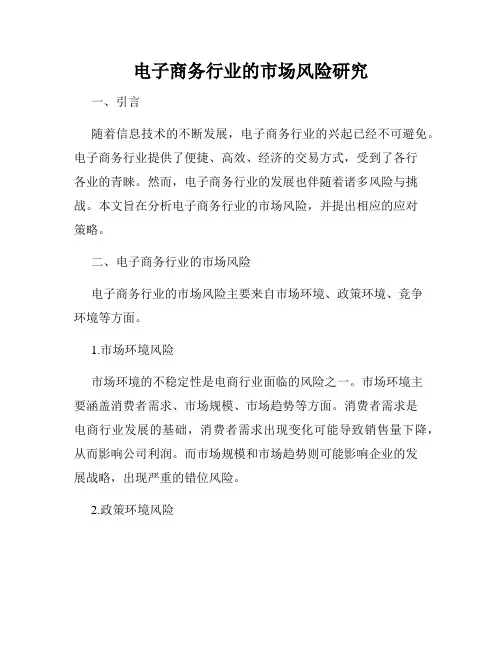 电子商务行业的市场风险研究

一、引言

随着信息技术的不断发展，电子商务行业的兴起已经不可避免。电子商务行业提供了便捷、高效、经济的交易方式，受到了各行各业的青睐。然而，电子商务行业的发展也伴随着诸多风险与挑战。本文旨在分析电子商务行业的市场风险，并提出相应的应对策略。

二、电子商务行业的市场风险

电子商务行业的市场风险主要来自市场环境、政策环境、竞争环境等方面。

1.市场环境风险

市场环境的不稳定性是电商行业面临的风险之一。市场环境主要涵盖消费者需求、市场规模、市场趋势等方面。消费者需求是电商行业发展的基础，消费者需求出现变化可能导致销售量下降，从而影响公司利润。而市场规模和市场趋势则可能影响企业的发展战略，出现严重的错位风险。

2.政策环境风险